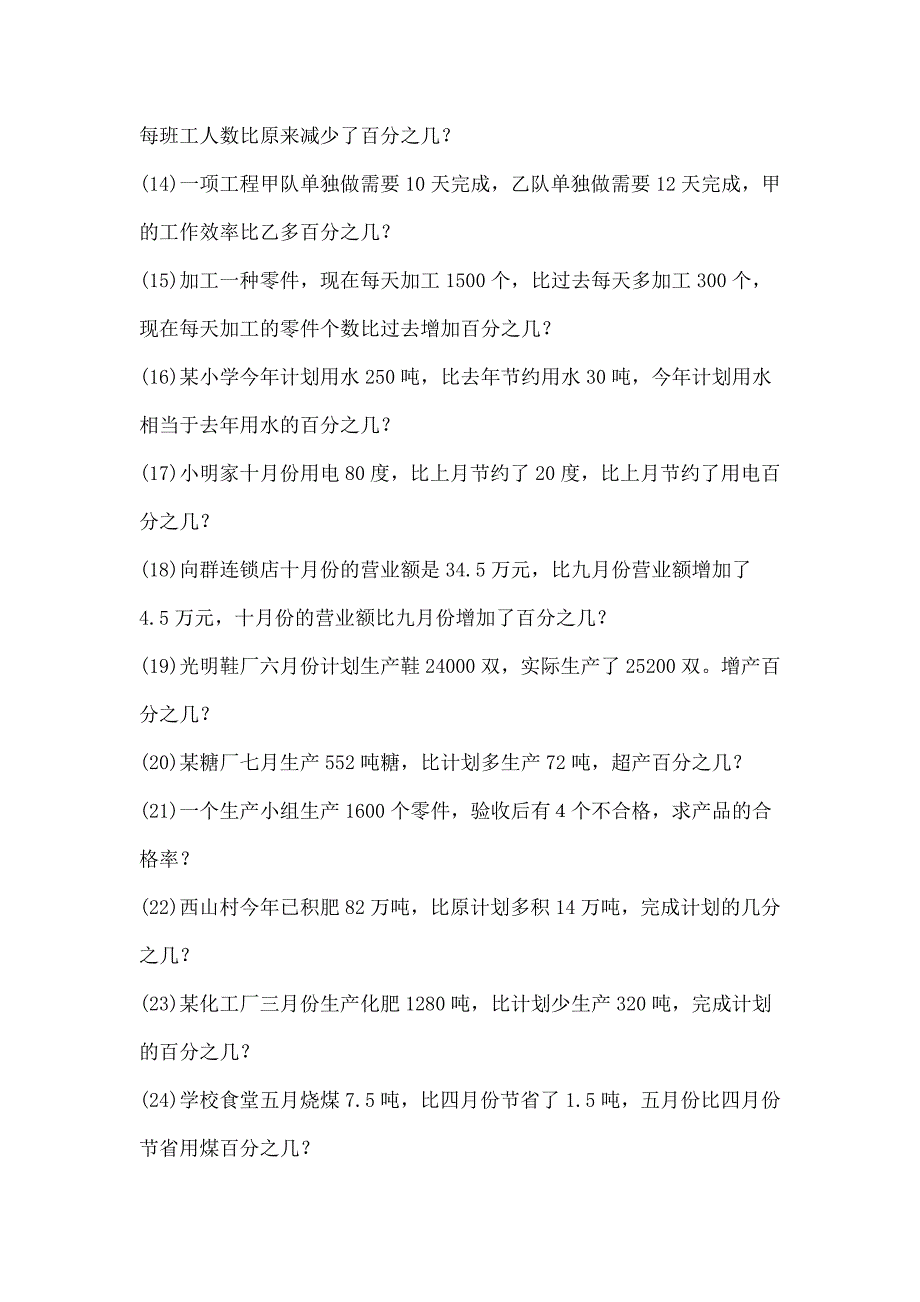 每班工人数比原来减少了百分之几？

(14)一项工程甲队单独做需要 10 天完成，乙队单独做需要 12 天完成，甲的工作效率比乙多百分之几？

(15)加工一种零件，现在每天加工 1500 个，比过去每天多加工 300 个，现在每天加工的零件个数比过去增加百分之几？

(16)某小学今年计划用水 250 吨，比去年节约用水 30 吨，今年计划用水相当于去年用水的百分之几？

(17)小明家十月份用电 80 度，比上月节约了 20 度，比上月节约了用电百分之几？

(18)向群连锁店十月份的营业额是 34.5 万元，比九月份营业额增加了 4.5 万元，十月份的营业额比九月份增加了百分之几？

(19)光明鞋厂六月份计划生产鞋 24000 双，实际生产了 25200 双。增产百分之几？

(20)某糖厂七月生产 552 吨糖，比计划多生产 72 吨，超产百分之几？

(21)一个生产小组生产 1600 个零件，验收后有 4 个不合格，求产品的合格率？

(22)西山村今年已积肥 82 万吨，比原计划多积 14 万吨，完成计划的几分之几？

(23)某化工厂三月份生产化肥 1280 吨，比计划少生产 320 吨，完成计划的百分之几？

(24)学校食堂五月烧煤 7.5 吨，比四月份节省了 1.5 吨，五月份比四月份节省用煤百分之几？